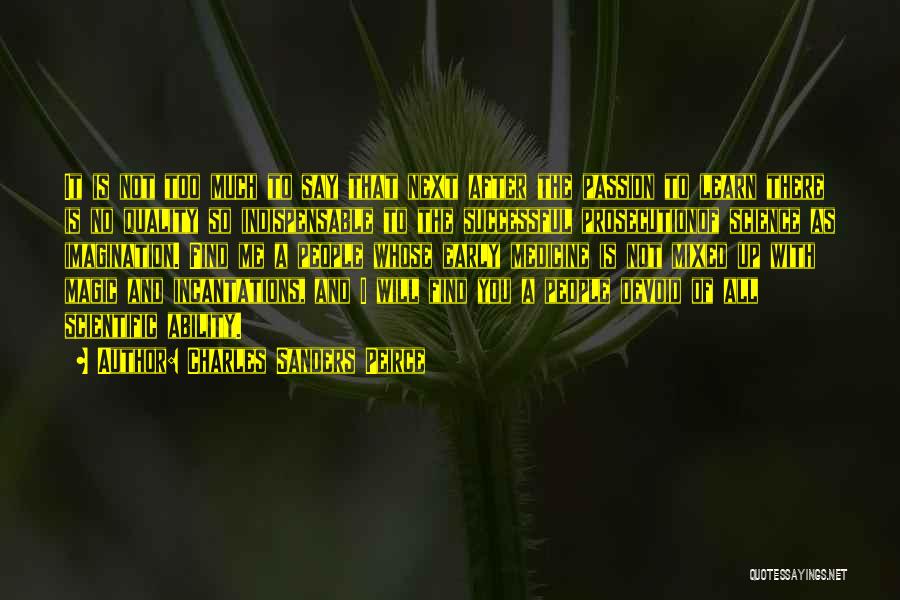 It is not too much to say that next after the passion to learn there is no quality so indispensable to the successful prosecutionof science as imagination. Find me a people whose early medicine is not mixed up with magic and incantations, and I will find you a people devoid of all scientific ability.

• Author: Charles Sanders Peirce

QUOTESSAYINGS.NET